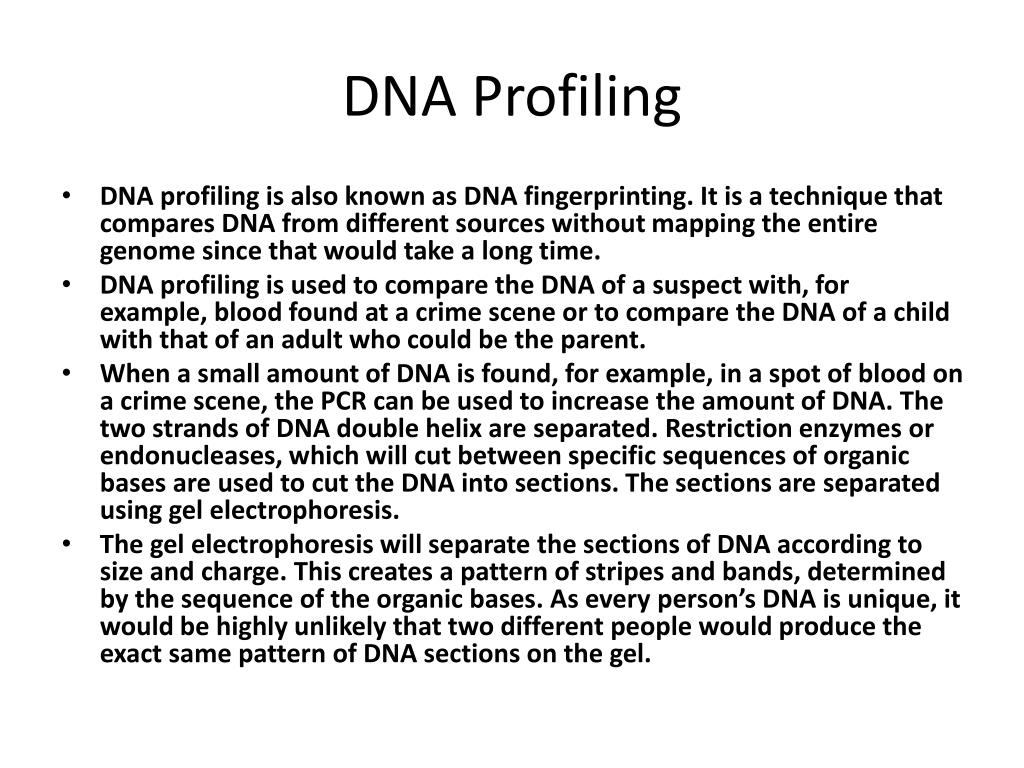 DNA Profiling

• DNA profiling is also known as DNA fingerprinting. It is a technique that compares DNA from different sources without mapping the entire genome since that would take a long time.
• DNA profiling is used to compare the DNA of a suspect with, for example, blood found at a crime scene or to compare the DNA of a child with that of an adult who could be the parent.
• When a small amount of DNA is found, for example, in a spot of blood on a crime scene, the PCR can be used to increase the amount of DNA. The two strands of DNA double helix are separated. Restriction enzymes or endonucleases, which will cut between specific sequences of organic bases are used to cut the DNA into sections. The sections are separated using gel electrophoresis.
• The gel electrophoresis will separate the sections of DNA according to size and charge. This creates a pattern of stripes and bands, determined by the sequence of the organic bases. As every person's DNA is unique, it would be highly unlikely that two different people would produce the exact same pattern of DNA sections on the gel.